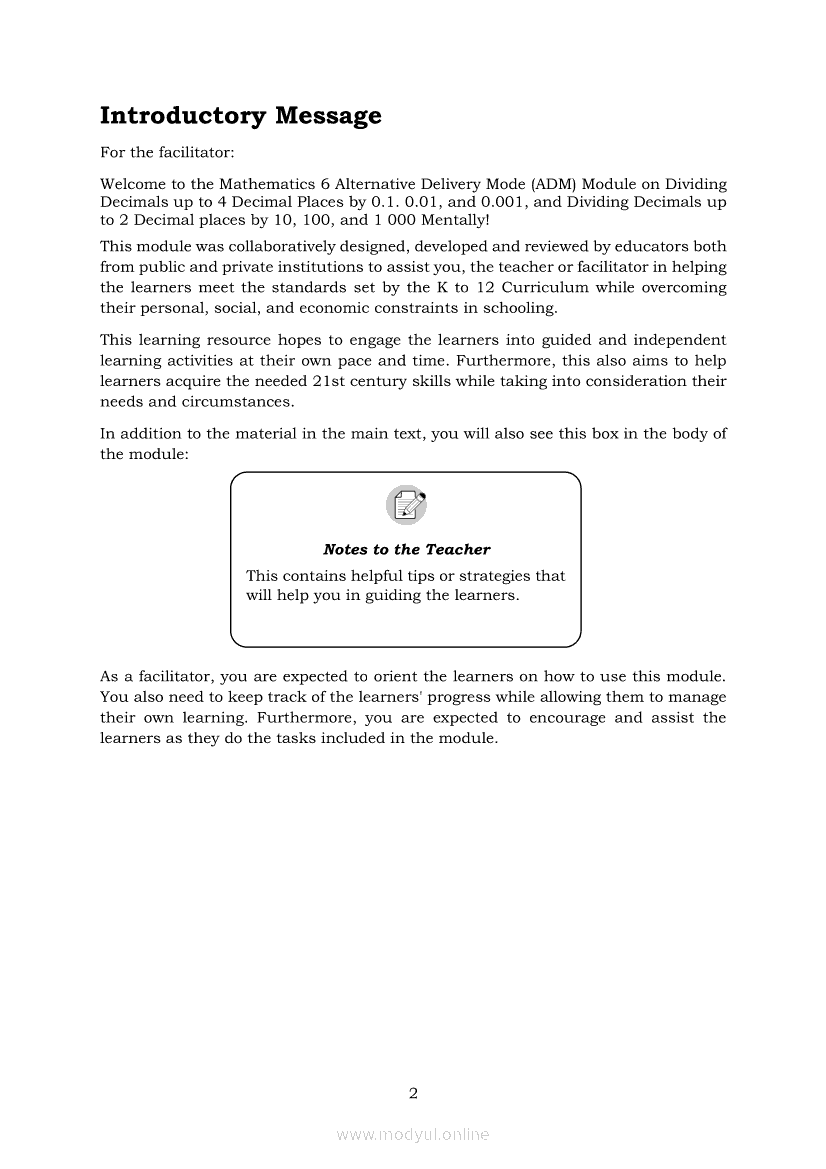 Introductory Message

For the facilitator:

Welcome to the Mathematics 6 Alternative Delivery Mode (ADM) Module on Dividing Decimals up to 4 Decimal Places by 0.1. 0.01, and 0.001, and Dividing Decimals up to 2 Decimal places by 10, 100, and 1 000 Mentally!

This module was collaboratively designed, developed and reviewed by educators both from public and private institutions to assist you, the teacher or facilitator in helping the learners meet the standards set by the K to 12 Curriculum while overcoming their personal, social, and economic constraints in schooling.

This learning resource hopes to engage the learners into guided and independent learning activities at their own pace and time. Furthermore, this also aims to help learners acquire the needed 21st century skills while taking into consideration their needs and circumstances.

In addition to the material in the main text, you will also see this box in the body of the module:

Notes to the Teacher

This contains helpful tips or strategies that will help you in guiding the learners.

As a facilitator, you are expected to orient the learners on how to use this module. You also need to keep track of the learners' progress while allowing them to manage their own learning. Furthermore, you are expected to encourage and assist the learners as they do the tasks included in the module.

2

www.modyul.online